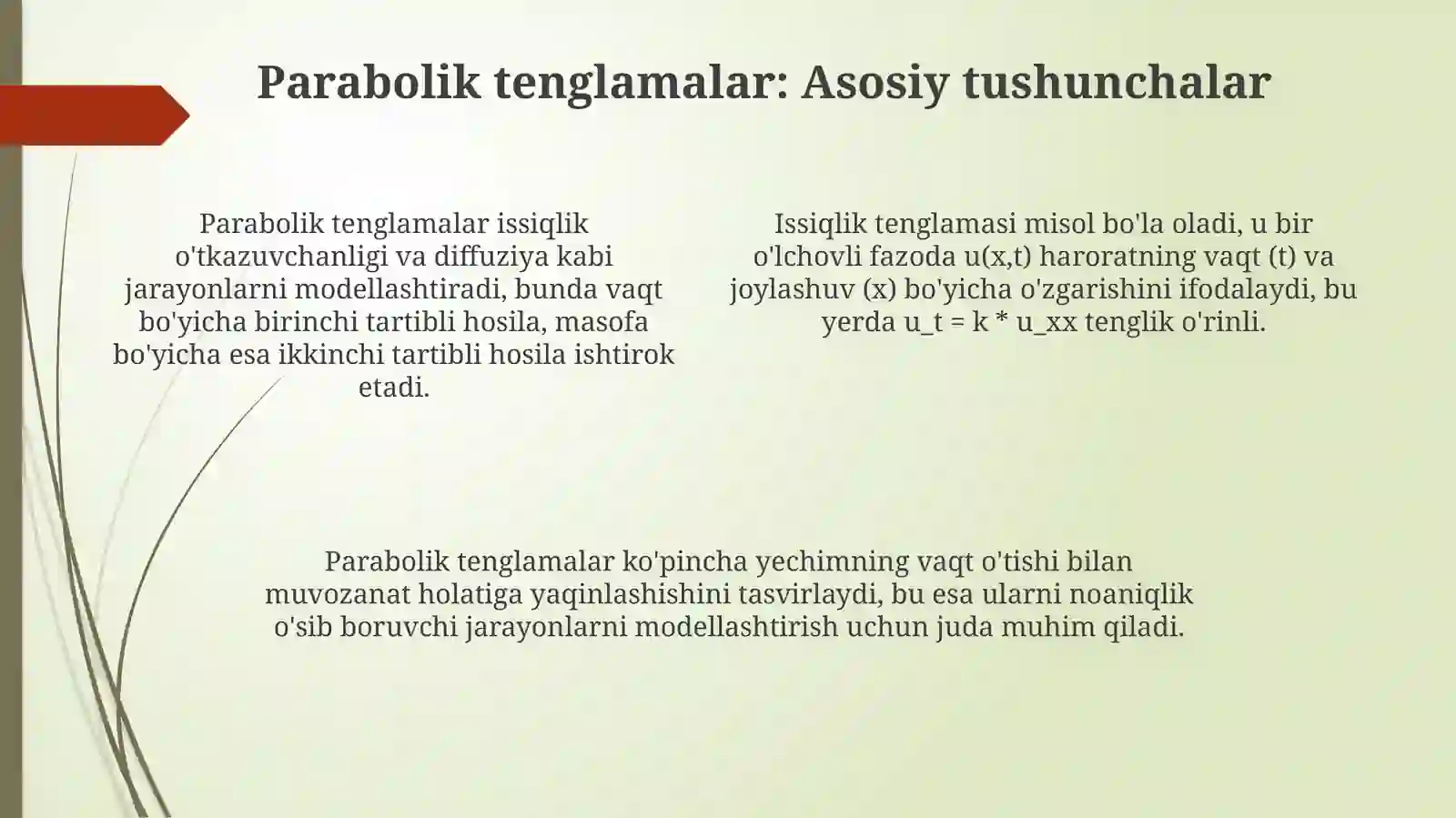 Parabolik tenglamalar: Asosiy tushunchalar

Parabolik tenglamalar issiqlik o'tkazuvchanligi va diffuziya kabi jarayonlarni modellashtiradi, bunda vaqt bo'yicha birinchi tartibli hosila, masofa bo'yicha esa ikkinchi tartibli hosila ishtirok etadi.

Issiqlik tenglamasi misol bo'la oladi, u bir o'lchovli fazoda u(x,t) haroratning vaqt (t) va joylashuv (x) bo'yicha o'zgarishini ifodalaydi, bu yerda u_t = k * u_xx tenglik o'rinli.

Parabolik tenglamalar ko'pincha yechimning vaqt o'tishi bilan muvozanat holatiga yaqinlashishini tasvirlaydi, bu esa ularni noaniqlik o'sib boruvchi jarayonlarni modellashtirish uchun juda muhim qiladi.